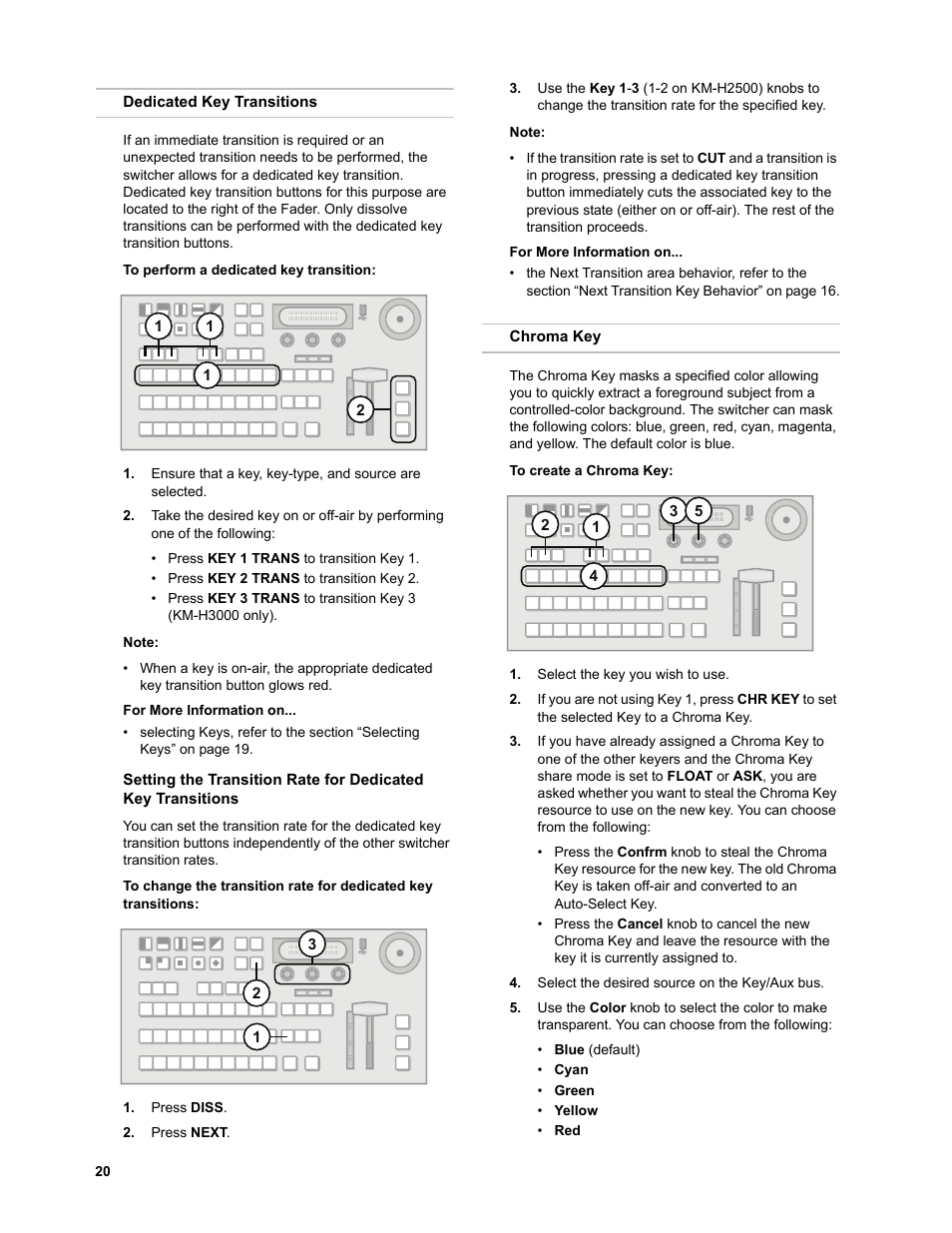 Dedicated Key Transitions

If an immediate transition is required or an unexpected transition needs to be performed, the switcher allows for a dedicated key transition. Dedicated key transition buttons for this purpose are located to the right of the Fader. Only dissolve transitions can be performed with the dedicated key transition buttons.

To perform a dedicated key transition:

1 1 1 2

1. Ensure that a key, key-type, and source are selected.

2. Take the desired key on or off-air by performing one of the following:

• Press KEY 1 TRANS to transition Key 1.
• Press KEY 2 TRANS to transition Key 2.
• Press KEY 3 TRANS to transition Key 3 (KM-H3000 only).

Note:

• When a key is on-air, the appropriate dedicated key transition button glows red.

For More Information on...

• selecting Keys, refer to the section “Selecting Keys” on page 19.

Setting the Transition Rate for Dedicated Key Transitions

You can set the transition rate for the dedicated key transition buttons independently of the other switcher transition rates.

To change the transition rate for dedicated key transitions:

3 2 1

1. Press DISS.

2. Press NEXT.

3. Use the Key 1-3 (1-2 on KM-H2500) knobs to change the transition rate for the specified key.

Note:

• If the transition rate is set to CUT and a transition is in progress, pressing a dedicated key transition button immediately cuts the associated key to the previous state (either on or off-air). The rest of the transition proceeds.

For More Information on...

• the Next Transition area behavior, refer to the section “Next Transition Key Behavior” on page 16.

Chroma Key

The Chroma Key masks a specified color allowing you to quickly extract a foreground subject from a controlled-color background. The switcher can mask the following colors: blue, green, red, cyan, magenta, and yellow. The default color is blue.

To create a Chroma Key:

2 1 3 5 4

1. Select the key you wish to use.

2. If you are not using Key 1, press CHR KEY to set the selected Key to a Chroma Key.

3. If you have already assigned a Chroma Key to one of the other keyers and the Chroma Key share mode is set to FLOAT or ASK, you are asked whether you want to steal the Chroma Key resource to use on the new key. You can choose from the following:

• Press the Confrm knob to steal the Chroma Key resource for the new key. The old Chroma Key is taken off-air and converted to an Auto-Select Key.
• Press the Cancel knob to cancel the new Chroma Key and leave the resource with the key it is currently assigned to.

4. Select the desired source on the Key/Aux bus.

5. Use the Color knob to select the color to make transparent. You can choose from the following:

• Blue (default)
• Cyan
• Green
• Yellow
• Red

20